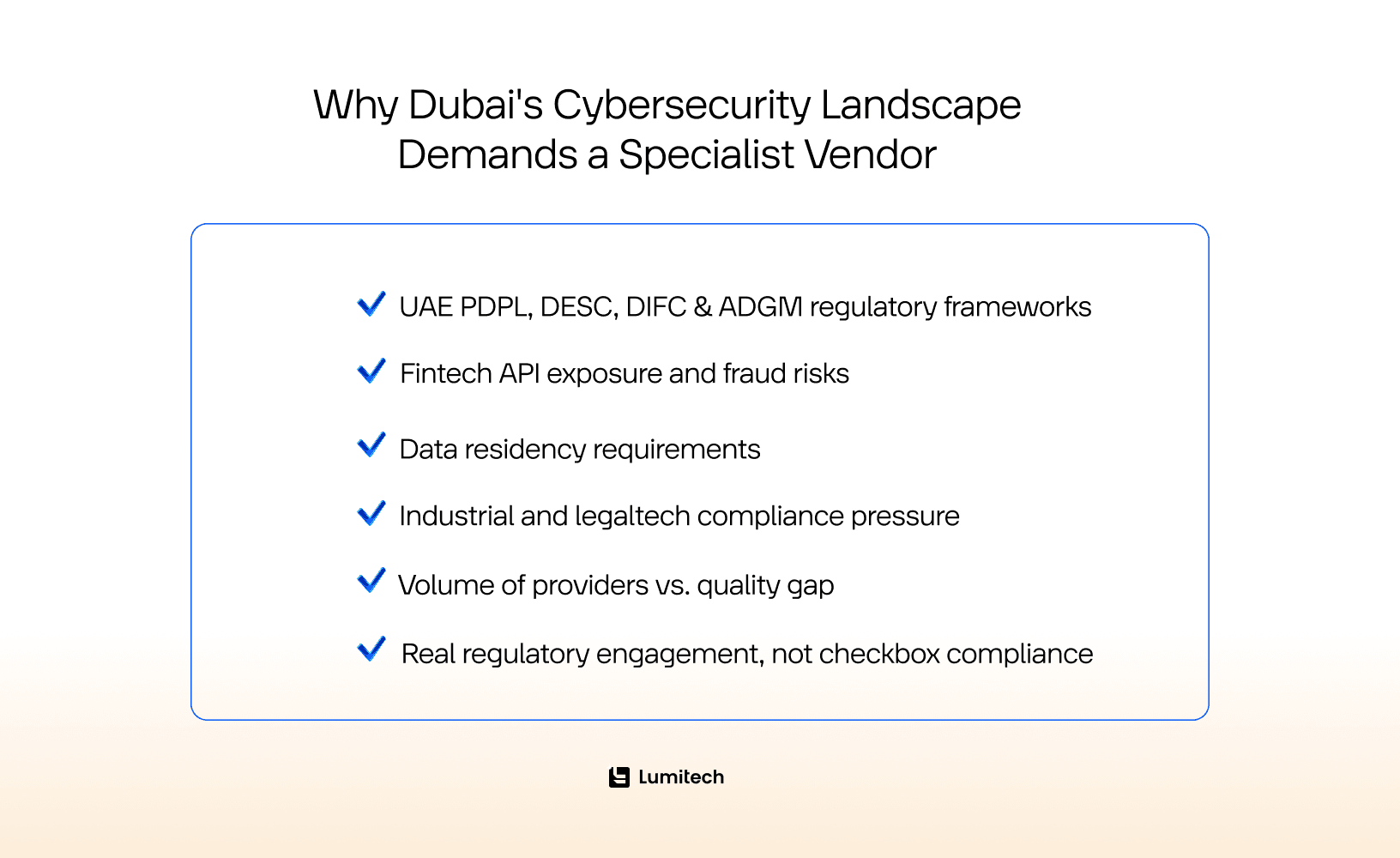 Why Dubai's Cybersecurity Landscape Demands a Specialist Vendor

UAE PDPL, DESC, DIFC & ADGM regulatory frameworks

Fintech API exposure and fraud risks

Data residency requirements

Industrial and legaltech compliance pressure

Volume of providers vs. quality gap

Real regulatory engagement, not checkbox compliance

Lumitech